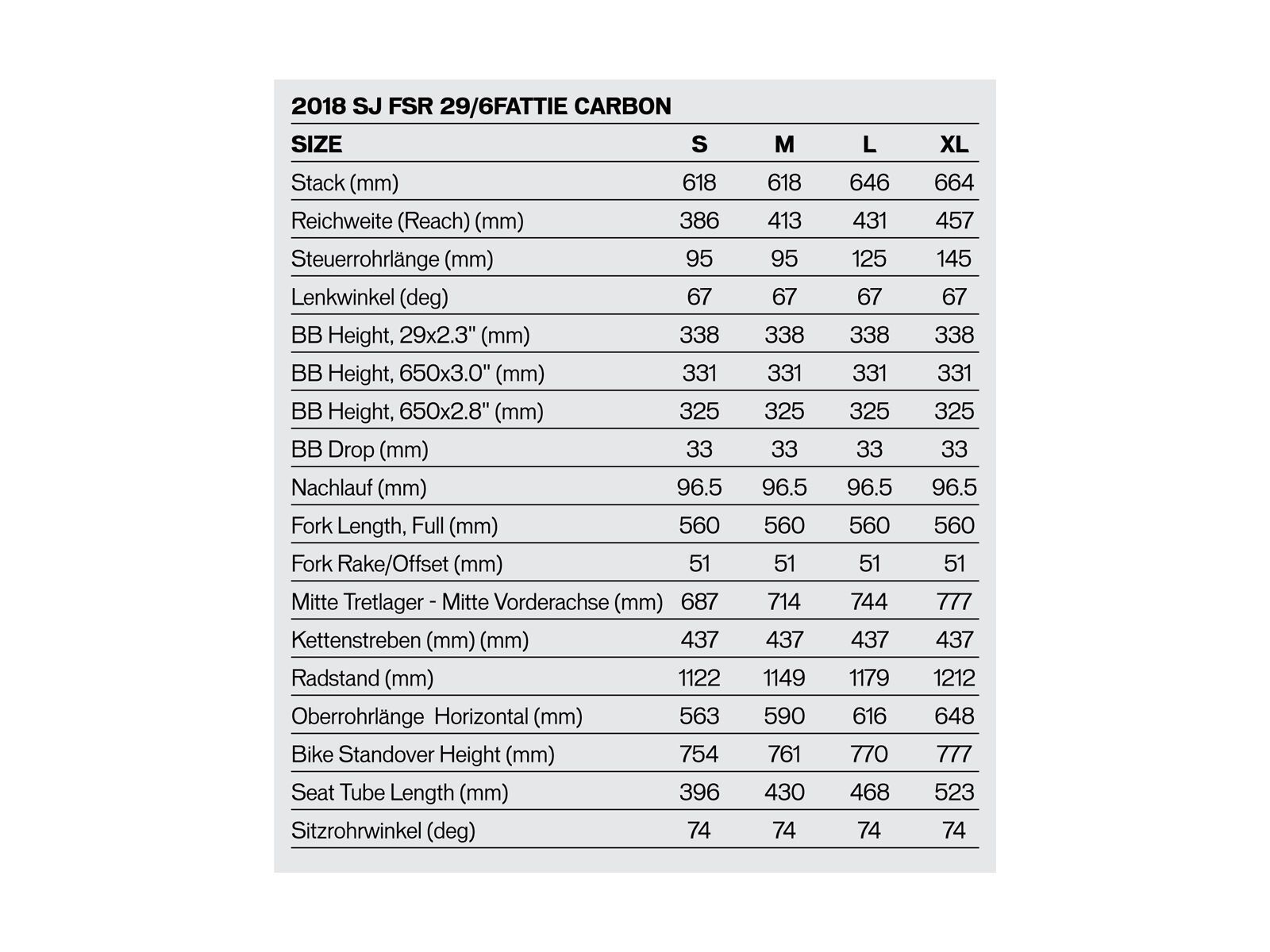 2018 SJ FSR 29/6FATTIE CARBON

| SIZE | S | M | L | XL |
|---|---|---|---|---|
| Stack (mm) | 618 | 618 | 646 | 664 |
| Reichweite (Reach) (mm) | 386 | 413 | 431 | 457 |
| Steuerrohrlänge (mm) | 95 | 95 | 125 | 145 |
| Lenkwinkel (deg) | 67 | 67 | 67 | 67 |
| BB Height, 29x2.3" (mm) | 338 | 338 | 338 | 338 |
| BB Height, 650x3.0" (mm) | 331 | 331 | 331 | 331 |
| BB Height, 650x2.8" (mm) | 325 | 325 | 325 | 325 |
| BB Drop (mm) | 33 | 33 | 33 | 33 |
| Nachlauf (mm) | 96.5 | 96.5 | 96.5 | 96.5 |
| Fork Length, Full (mm) | 560 | 560 | 560 | 560 |
| Fork Rake/Offset (mm) | 51 | 51 | 51 | 51 |
| Mitte Tretlager - Mitte Vorderachse (mm) | 687 | 714 | 744 | 777 |
| Kettenstreben (mm) (mm) | 437 | 437 | 437 | 437 |
| Radstand (mm) | 1122 | 1149 | 1179 | 1212 |
| Oberrohrlänge Horizontal (mm) | 563 | 590 | 616 | 648 |
| Bike Standover Height (mm) | 754 | 761 | 770 | 777 |
| Seat Tube Length (mm) | 396 | 430 | 468 | 523 |
| Sitzrohrwinkel (deg) | 74 | 74 | 74 | 74 |